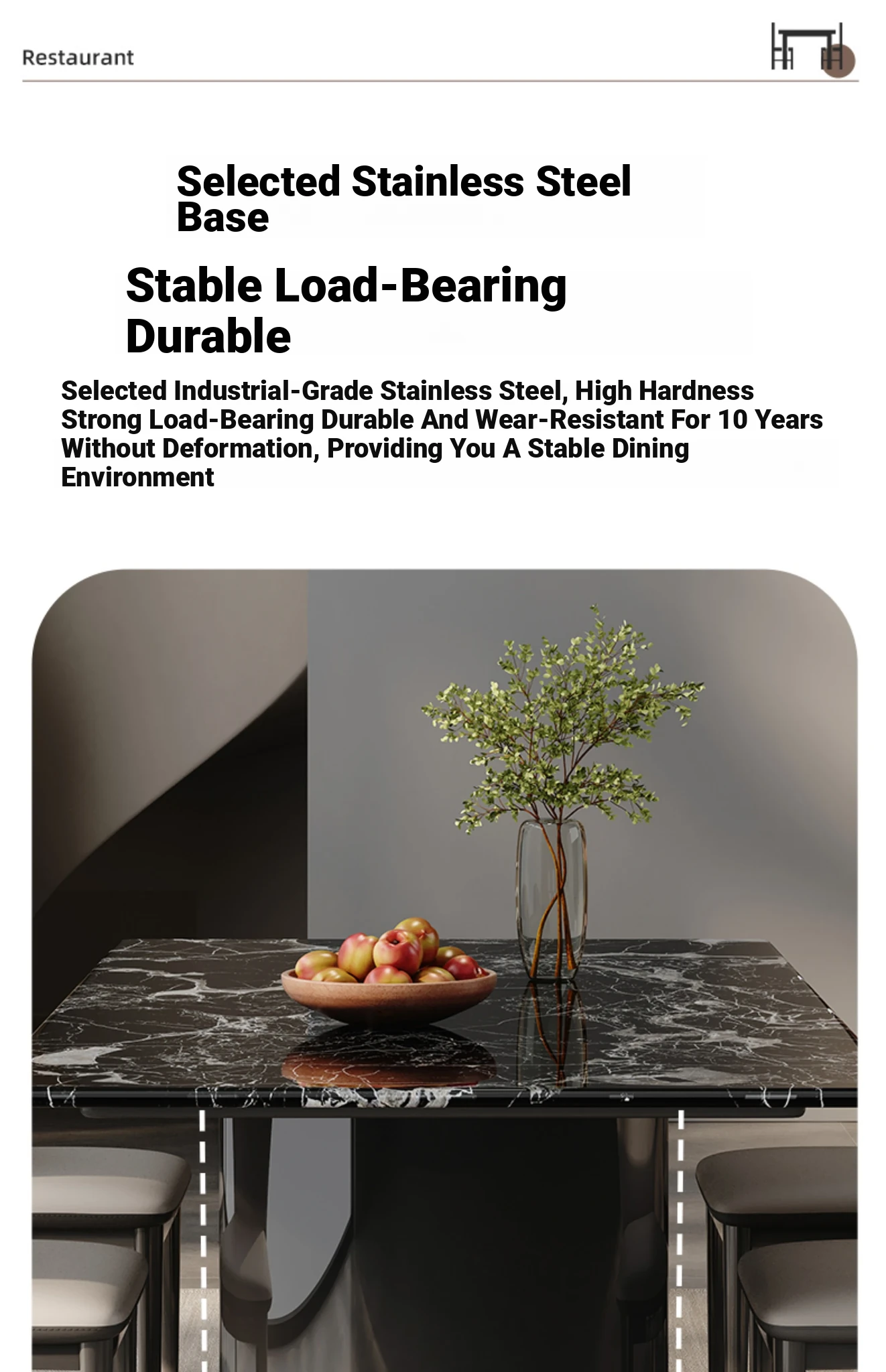 Restaurant

Selected Stainless Steel Base

Stable Load-Bearing Durable

Selected Industrial-Grade Stainless Steel, High Hardness Strong Load-Bearing Durable And Wear-Resistant For 10 Years Without Deformation, Providing You A Stable Dining Environment